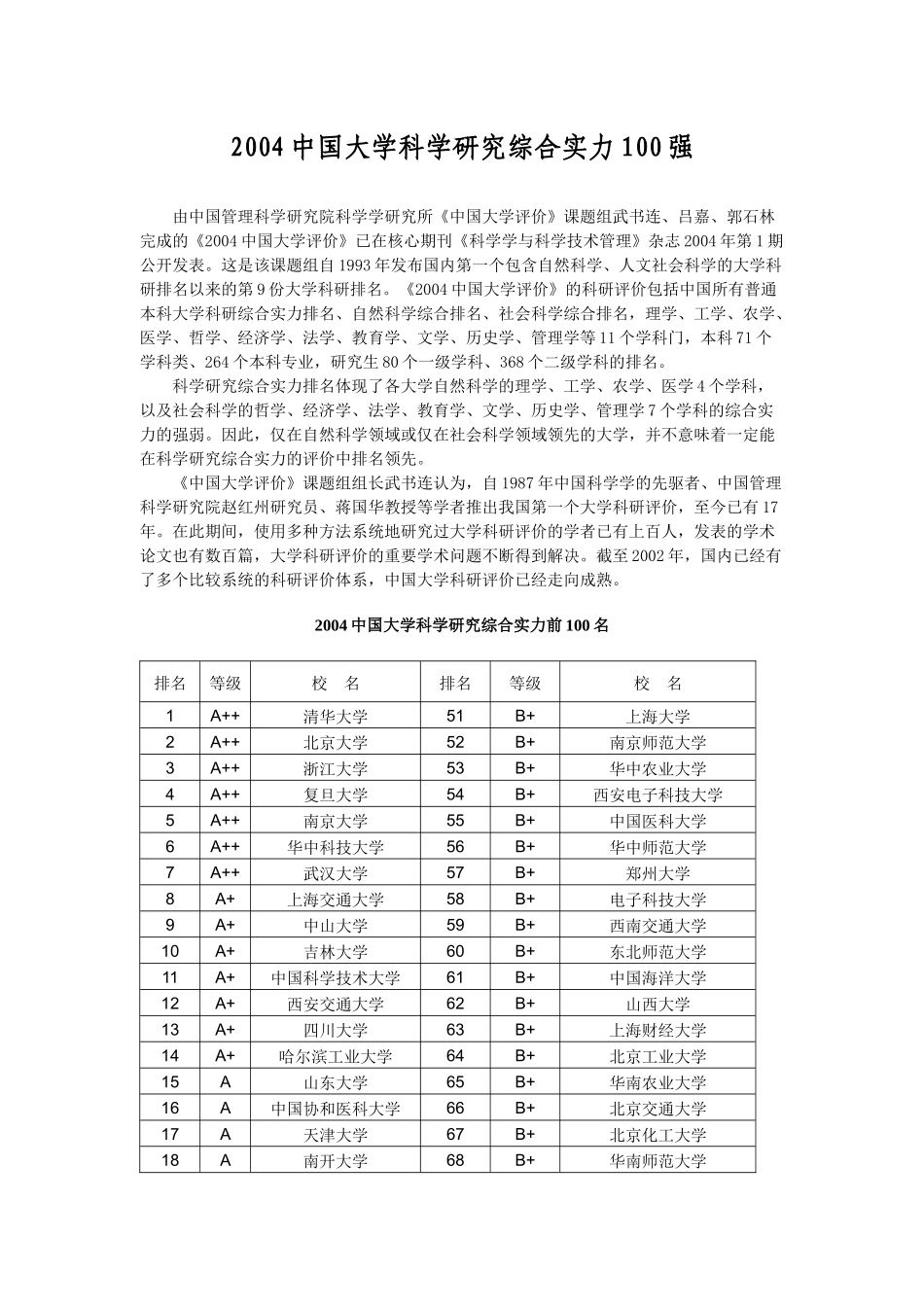 2004 中国大学科学研究综合实力 100 强

由中国管理科学研究院科学学研究所《中国大学评价》课题组武书连、吕嘉、郭石林完成的《2004 中国大学评价》已在核心期刊《科学学与科学技术管理》杂志 2004 年第 1 期公开发表。这是该课题组自 1993 年发布国内第一个包含自然科学、人文社会科学的大学科研排名以来的第 9 份大学科研排名。《2004 中国大学评价》的科研评价包括中国所有普通本科大学科研综合实力排名、自然科学综合排名、社会科学综合排名，理学、工学、农学、医学、哲学、经济学、法学、教育学、文学、历史学、管理学等 11 个学科门，本科 71 个学科类、264 个本科专业，研究生 80 个一级学科、368 个二级学科的排名。

科学研究综合实力排名体现了各大学自然科学的理学、工学、农学、医学 4 个学科，以及社会科学的哲学、经济学、法学、教育学、文学、历史学、管理学 7 个学科的综合实力的强弱。因此，仅在自然科学领域或仅在社会科学领域领先的大学，并不意味着一定能在科学研究综合实力的评价中排名领先。

《中国大学评价》课题组组长武书连认为，自 1987 年中国科学学的先驱者、中国管理科学研究院赵红州研究员、蒋国华教授等学者推出我国第一个大学科研评价，至今已有 17 年。在此期间，使用多种方法系统地研究过大学科研评价的学者已有上百人，发表的学术论文也有数百篇，大学科研评价的重要学术问题不断得到解决。截至 2002 年，国内已经有了多个比较系统的科研评价体系，中国大学科研评价已经走向成熟。

2004 中国大学科学研究综合实力前 100 名

| 排名 | 等级 | 校　名 | 排名 | 等级 | 校　名 |
|---|---|---|---|---|---|
| 1 | A++ | 清华大学 | 51 | B+ | 上海大学 |
| 2 | A++ | 北京大学 | 52 | B+ | 南京师范大学 |
| 3 | A++ | 浙江大学 | 53 | B+ | 华中农业大学 |
| 4 | A++ | 复旦大学 | 54 | B+ | 西安电子科技大学 |
| 5 | A++ | 南京大学 | 55 | B+ | 中国医科大学 |
| 6 | A++ | 华中科技大学 | 56 | B+ | 华中师范大学 |
| 7 | A++ | 武汉大学 | 57 | B+ | 郑州大学 |
| 8 | A+ | 上海交通大学 | 58 | B+ | 电子科技大学 |
| 9 | A+ | 中山大学 | 59 | B+ | 西南交通大学 |
| 10 | A+ | 吉林大学 | 60 | B+ | 东北师范大学 |
| 11 | A+ | 中国科学技术大学 | 61 | B+ | 中国海洋大学 |
| 12 | A+ | 西安交通大学 | 62 | B+ | 山西大学 |
| 13 | A+ | 四川大学 | 63 | B+ | 上海财经大学 |
| 14 | A+ | 哈尔滨工业大学 | 64 | B+ | 北京工业大学 |
| 15 | A | 山东大学 | 65 | B+ | 华南农业大学 |
| 16 | A | 中国协和医科大学 | 66 | B+ | 北京交通大学 |
| 17 | A | 天津大学 | 67 | B+ | 北京化工大学 |
| 18 | A | 南开大学 | 68 | B+ | 华南师范大学 |